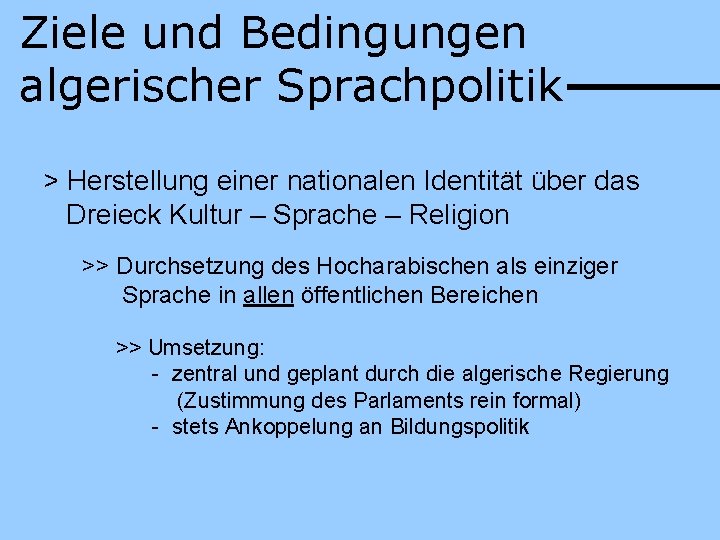 Ziele und Bedingungen algerischer Sprachpolitik

> Herstellung einer nationalen Identität über das Dreieck Kultur – Sprache – Religion

>> Durchsetzung des Hocharabischen als einziger Sprache in allen öffentlichen Bereichen

>> Umsetzung:
- zentral und geplant durch die algerische Regierung (Zustimmung des Parlaments rein formal)
- stets Ankoppelung an Bildungspolitik